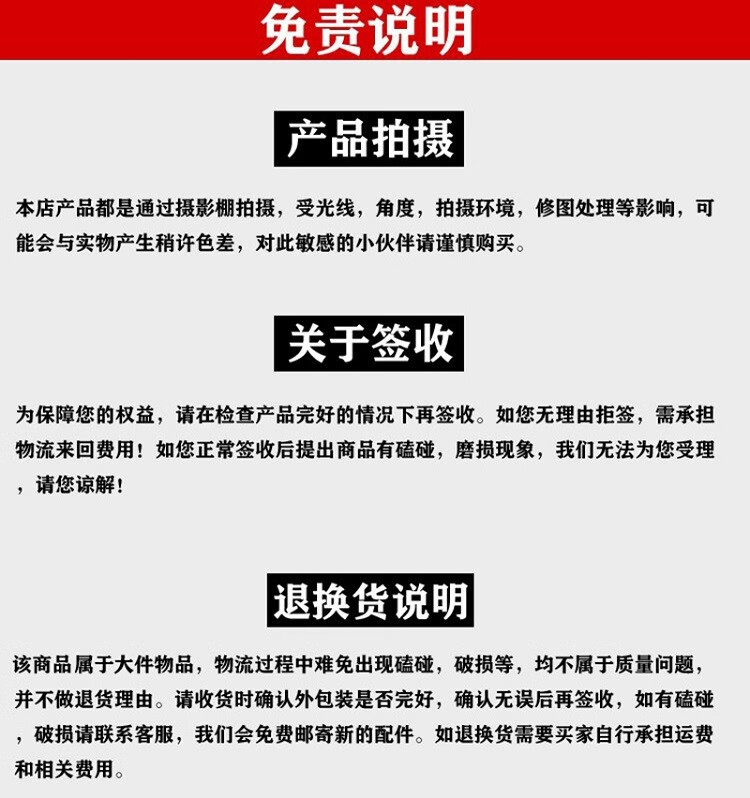 免责说明

产品拍摄

本店产品都是通过摄影棚拍摄，受光线，角度，拍摄环境，修图处理等影响，可能会与实物产生稍许色差，对此敏感的小伙伴请谨慎购买。

关于签收

为保障您的权益，请在检查产品完好的情况下再签收。如您无理由拒签，需承担物流来回费用！如您正常签收后提出商品有磕碰，磨损现象，我们无法为您受理，请您谅解！

退换货说明

该商品属于大件物品，物流过程中难免出现磕碰，破损等，均不属于质量问题，并不做退货理由。请收货时确认外包装是否完好，确认无误后再签收，如有磕碰，破损请联系客服，我们会免费邮寄新的配件。如退换货需要买家自行承担运费和相关费用。